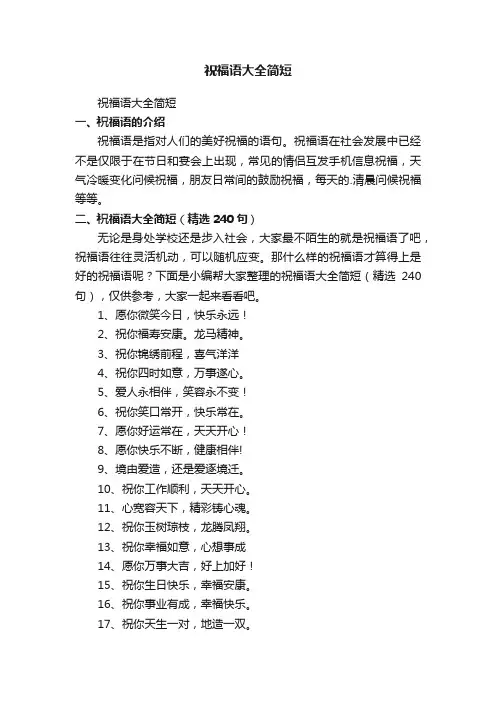 祝福语大全简短

祝福语大全简短

一、祝福语的介绍

祝福语是指对人们的美好祝福的语句。祝福语在社会发展中已经不是仅限于在节日和宴会上出现，常见的情侣互发手机信息祝福，天气冷暖变化问候祝福，朋友日常间的鼓励祝福，每天的.清晨问候祝福等等。

二、祝福语大全简短（精选 240 句）

无论是身处学校还是步入社会，大家最不陌生的就是祝福语了吧，祝福语往往灵活机动，可以随机应变。那什么样的祝福语才算得上是好的祝福语呢？下面是小编帮大家整理的祝福语大全简短（精选 240 句），仅供参考，大家一起来看看吧。

1、愿你微笑今日，快乐永远！

2、祝你福寿安康。龙马精神。

3、祝你锦绣前程，喜气洋洋

4、祝你四时如意，万事遂心。

5、爱人永相伴，笑容永不变！

6、祝你笑口常开，快乐常在。

7、愿你好运常在，天天开心！

8、愿你快乐不断，健康相伴!

9、境由爱造，还是爱逐境迁。

10、祝你工作顺利，天天开心。

11、心宽容天下，精彩铸心魂。

12、祝你玉树琼枝，龙腾凤翔。

13、祝你幸福如意，心想事成

14、愿你万事大吉，好上加好！

15、祝你生日快乐，幸福安康。

16、祝你事业有成，幸福快乐。

17、祝你天生一对，地造一双。